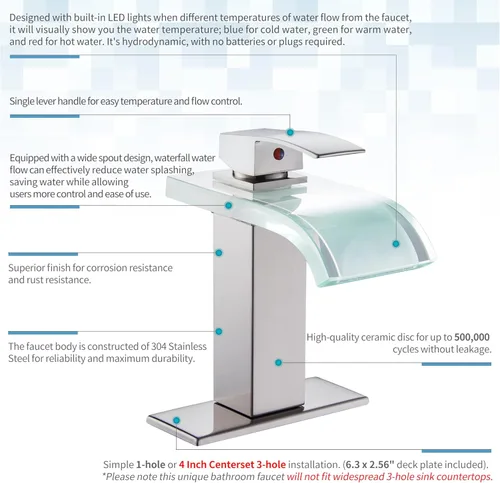 Designed with built-in LED lights when different temperatures of water flow from the faucet, it will visually show you the water temperature; blue for cold water, green for warm water, and red for hot water. It's hydrodynamic, with no batteries or plugs required.

Single lever handle for easy temperature and flow control.

Equipped with a wide spout design, waterfall water flow can effectively reduce water splashing, saving water while allowing users more control and ease of use.

Superior finish for corrosion resistance and rust resistance.

The faucet body is constructed of 304 Stainless Steel for reliability and maximum durability.

High-quality ceramic disc for up to 500,000 cycles without leakage.

Simple 1-hole or 4 Inch Centerset 3-hole installation. (6.3 x 2.56" deck plate included).
*Please note this unique bathroom faucet will not fit widespread 3-hole sink countertops.